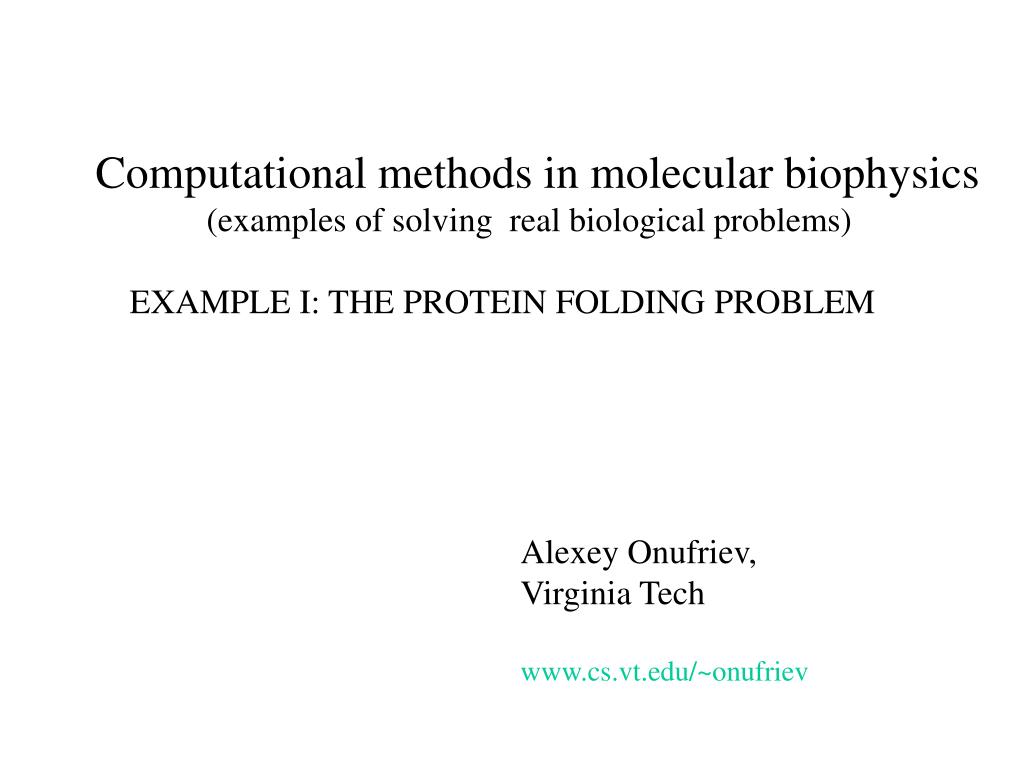 Computational methods in molecular biophysics
(examples of solving real biological problems)

EXAMPLE I: THE PROTEIN FOLDING PROBLEM

Alexey Onufriev,
Virginia Tech

www.cs.vt.edu/~onufriev